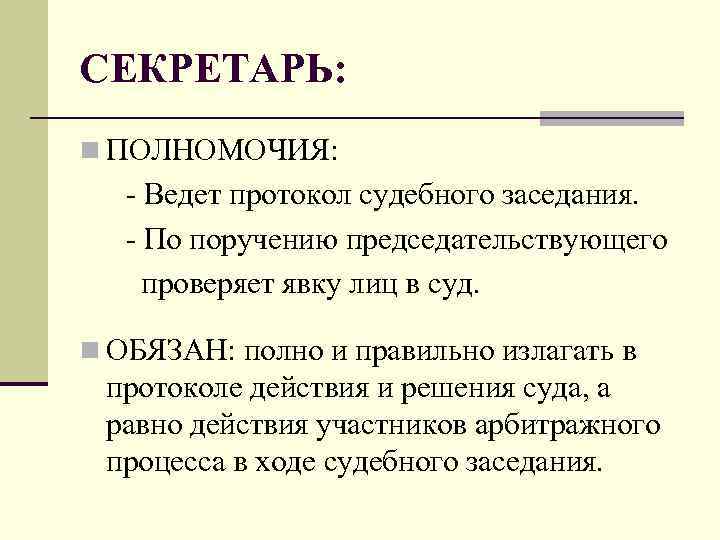 СЕКРЕТАРЬ:

ПОЛНОМОЧИЯ:

- Ведет протокол судебного заседания.

- По поручению председательствующего проверяет явку лиц в суд.

ОБЯЗАН: полно и правильно излагать в протоколе действия и решения суда, а равно действия участников арбитражного процесса в ходе судебного заседания.